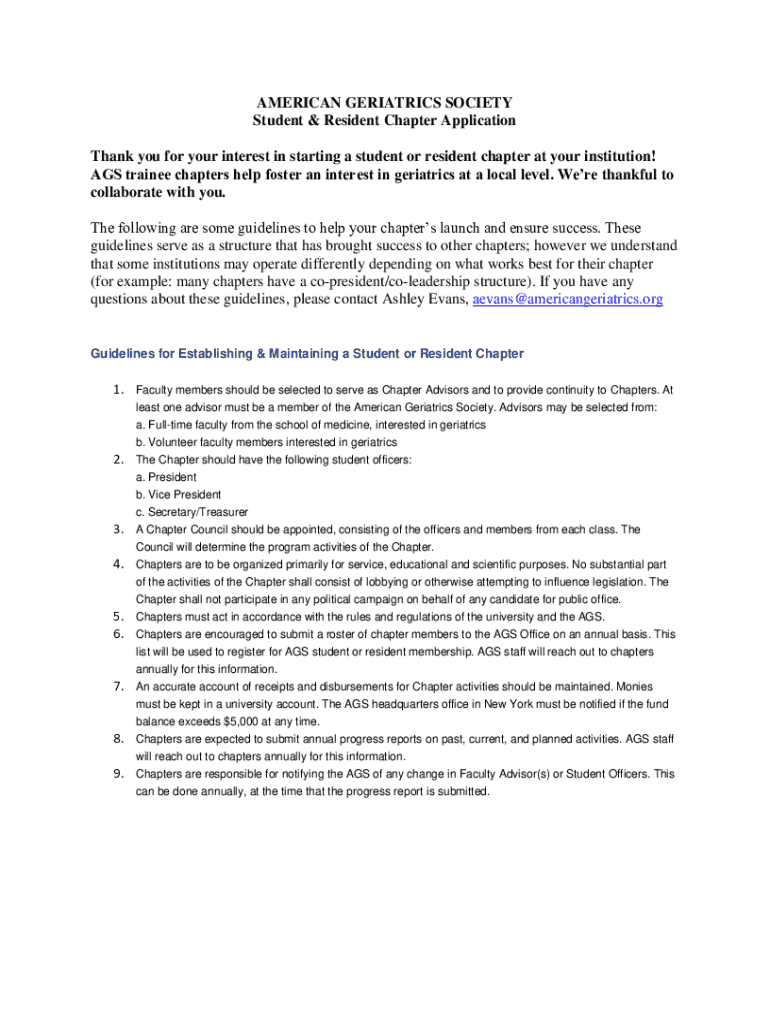 AMERICAN GERIATRICS SOCIETY
Student & Resident Chapter Application

Thank you for your interest in starting a student or resident chapter at your institution! AGS trainee chapters help foster an interest in geriatrics at a local level. We're thankful to collaborate with you.

The following are some guidelines to help your chapter's launch and ensure success. These guidelines serve as a structure that has brought success to other chapters; however we understand that some institutions may operate differently depending on what works best for their chapter (for example: many chapters have a co-president/co-leadership structure). If you have any questions about these guidelines, please contact Ashley Evans, aevans@americangeriatrics.org

Guidelines for Establishing & Maintaining a Student or Resident Chapter

1. Faculty members should be selected to serve as Chapter Advisors and to provide continuity to Chapters. At least one advisor must be a member of the American Geriatrics Society. Advisors may be selected from:
a. Full-time faculty from the school of medicine, interested in geriatrics
b. Volunteer faculty members interested in geriatrics
2. The Chapter should have the following student officers:
a. President
b. Vice President
c. Secretary/Treasurer
3. A Chapter Council should be appointed, consisting of the officers and members from each class. The Council will determine the program activities of the Chapter.
4. Chapters are to be organized primarily for service, educational and scientific purposes. No substantial part of the activities of the Chapter shall consist of lobbying or otherwise attempting to influence legislation. The Chapter shall not participate in any political campaign on behalf of any candidate for public office.
5. Chapters must act in accordance with the rules and regulations of the university and the AGS.
6. Chapters are encouraged to submit a roster of chapter members to the AGS Office on an annual basis. This list will be used to register for AGS student or resident membership. AGS staff will reach out to chapters annually for this information.
7. An accurate account of receipts and disbursements for Chapter activities should be maintained. Monies must be kept in a university account. The AGS headquarters office in New York must be notified if the fund balance exceeds $5,000 at any time.
8. Chapters are expected to submit annual progress reports on past, current, and planned activities. AGS staff will reach out to chapters annually for this information.
9. Chapters are responsible for notifying the AGS of any change in Faculty Advisor(s) or Student Officers. This can be done annually, at the time that the progress report is submitted.